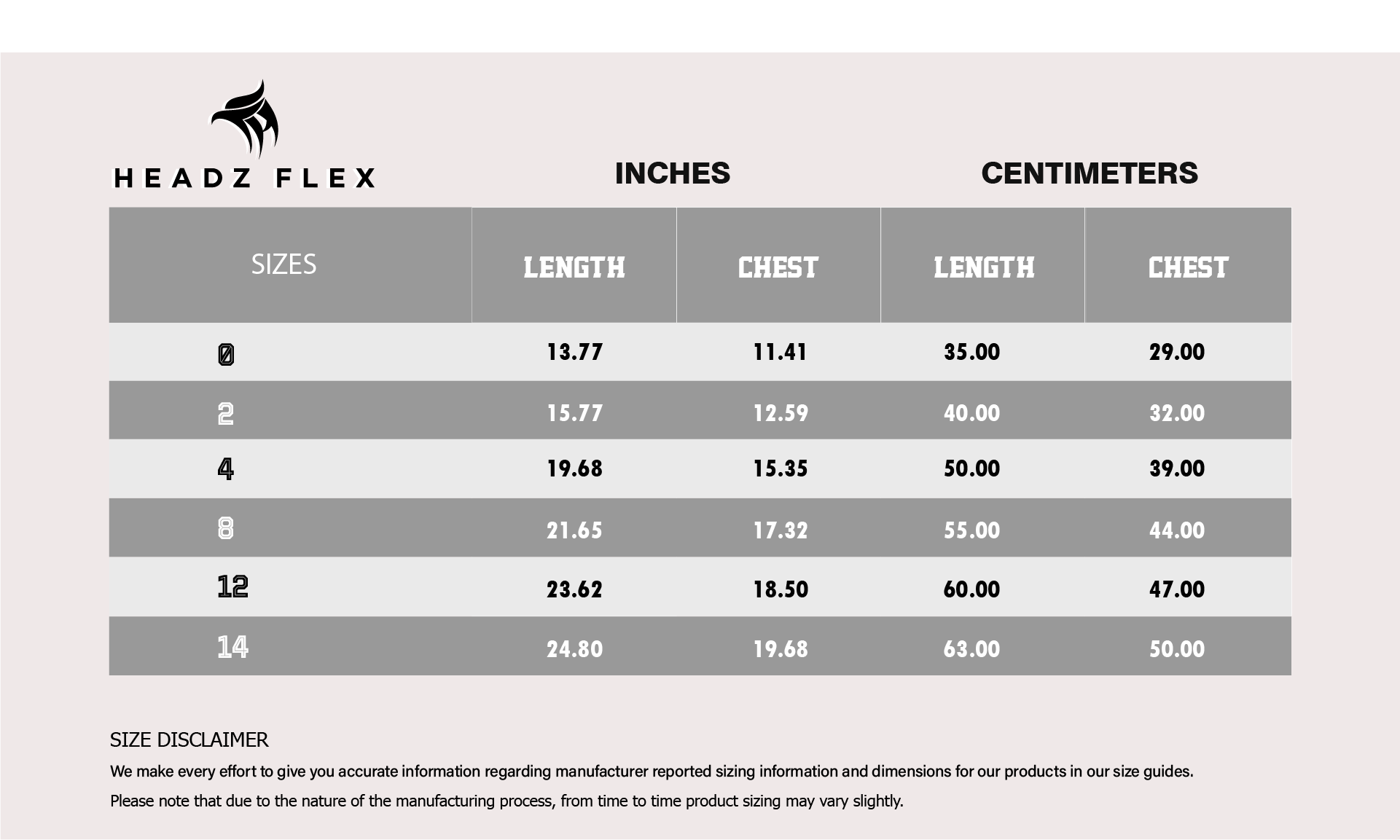 HEADZ FLEX

INCHES CENTIMETERS

| SIZES | LENGTH | CHEST | LENGTH | CHEST |
|---|---|---|---|---|
| 0 | 13.77 | 11.41 | 35.00 | 29.00 |
| 2 | 15.77 | 12.59 | 40.00 | 32.00 |
| 4 | 19.68 | 15.35 | 50.00 | 39.00 |
| 8 | 21.65 | 17.32 | 55.00 | 44.00 |
| 12 | 23.62 | 18.50 | 60.00 | 47.00 |
| 14 | 24.80 | 19.68 | 63.00 | 50.00 |

SIZE DISCLAIMER

We make every effort to give you accurate information regarding manufacturer reported sizing information and dimensions for our products in our size guides.

Please note that due to the nature of the manufacturing process, from time to time product sizing may vary slightly.